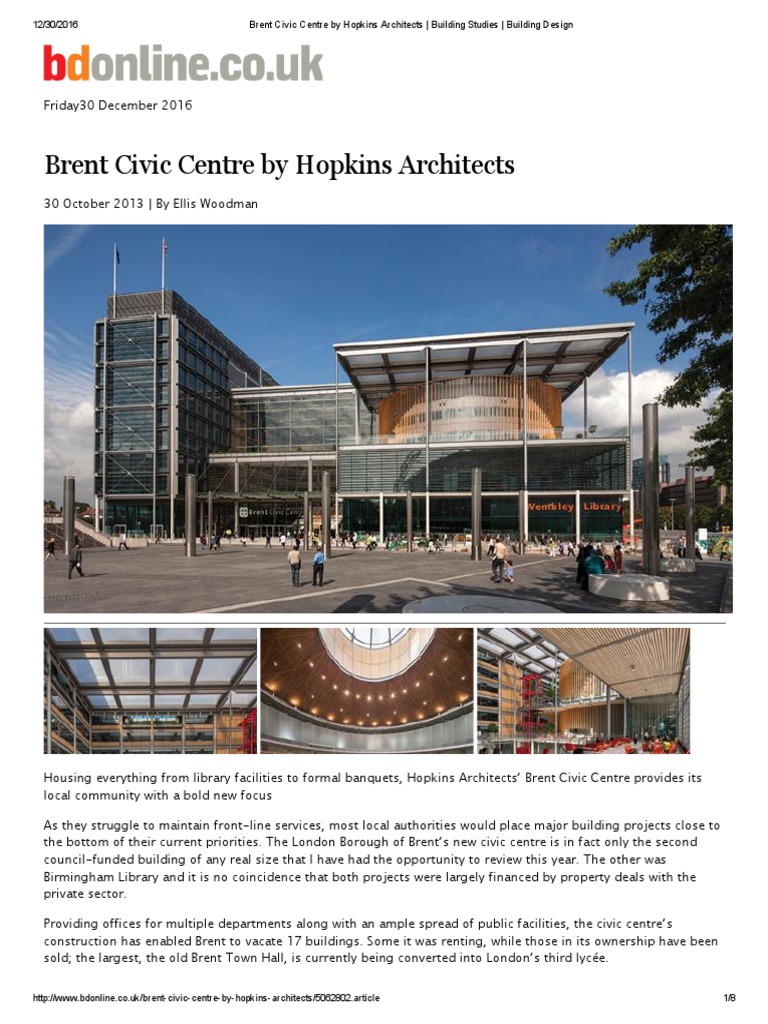 12/30/2016 Brent Civic Centre by Hopkins Architects | Building Studies | Building Design

bdonline.co.uk

Friday30 December 2016

Brent Civic Centre by Hopkins Architects

30 October 2013 | By Ellis Woodman

Brent Civic Centre

Wembley Library

Housing everything from library facilities to formal banquets, Hopkins Architects' Brent Civic Centre provides its local community with a bold new focus

As they struggle to maintain front-line services, most local authorities would place major building projects close to the bottom of their current priorities. The London Borough of Brent's new civic centre is in fact only the second council-funded building of any real size that I have had the opportunity to review this year. The other was Birmingham Library and it is no coincidence that both projects were largely financed by property deals with the private sector.

Providing offices for multiple departments along with an ample spread of public facilities, the civic centre's construction has enabled Brent to vacate 17 buildings. Some it was renting, while those in its ownership have been sold; the largest, the old Brent Town Hall, is currently being converted into London's third lycée.

http://www.bdonline.co.uk/brent-civic-centre-by-hopkins-architects/5062802.article 1/8